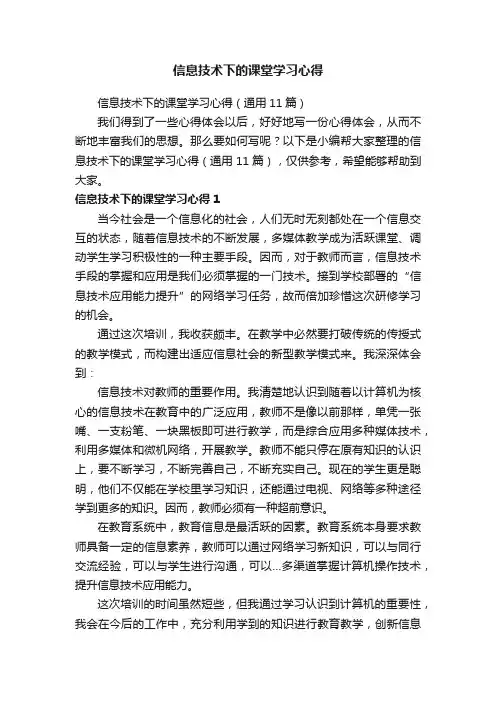 信息技术下的课堂学习心得

信息技术下的课堂学习心得（通用 11 篇）

我们得到了一些心得体会以后，好好地写一份心得体会，从而不断地丰富我们的思想。那么要如何写呢？以下是小编帮大家整理的信息技术下的课堂学习心得（通用 11 篇），仅供参考，希望能够帮助到大家。

信息技术下的课堂学习心得 1

当今社会是一个信息化的社会，人们无时无刻都处在一个信息交互的状态，随着信息技术的不断发展，多媒体教学成为活跃课堂、调动学生学习积极性的一种主要手段。因而，对于教师而言，信息技术手段的掌握和应用是我们必须掌握的一门技术。接到学校部署的“信息技术应用能力提升”的网络学习任务，故而倍加珍惜这次研修学习的机会。

通过这次培训，我收获颇丰。在教学中必然要打破传统的传授式的教学模式，而构建出适应信息社会的新型教学模式来。我深深体会到：

信息技术对教师的重要作用。我清楚地认识到随着以计算机为核心的信息技术在教育中的广泛应用，教师不是像以前那样，单凭一张嘴、一支粉笔、一块黑板即可进行教学，而是综合应用多种媒体技术，利用多媒体和微机网络，开展教学。教师不能只停在原有知识的认识上，要不断学习，不断完善自己，不断充实自己。现在的学生更是聪明，他们不仅能在学校里学习知识，还能通过电视、网络等多种途径学到更多的知识。因而，教师必须有一种超前意识。

在教育系统中，教育信息是最活跃的因素。教育系统本身要求教师具备一定的信息素养，教师可以通过网络学习新知识，可以与同行交流经验，可以与学生进行沟通，可以...多渠道掌握计算机操作技术，提升信息技术应用能力。

这次培训的时间虽然短些，但我通过学习认识到计算机的重要性，我会在今后的工作中，充分利用学到的知识进行教育教学，创新信息